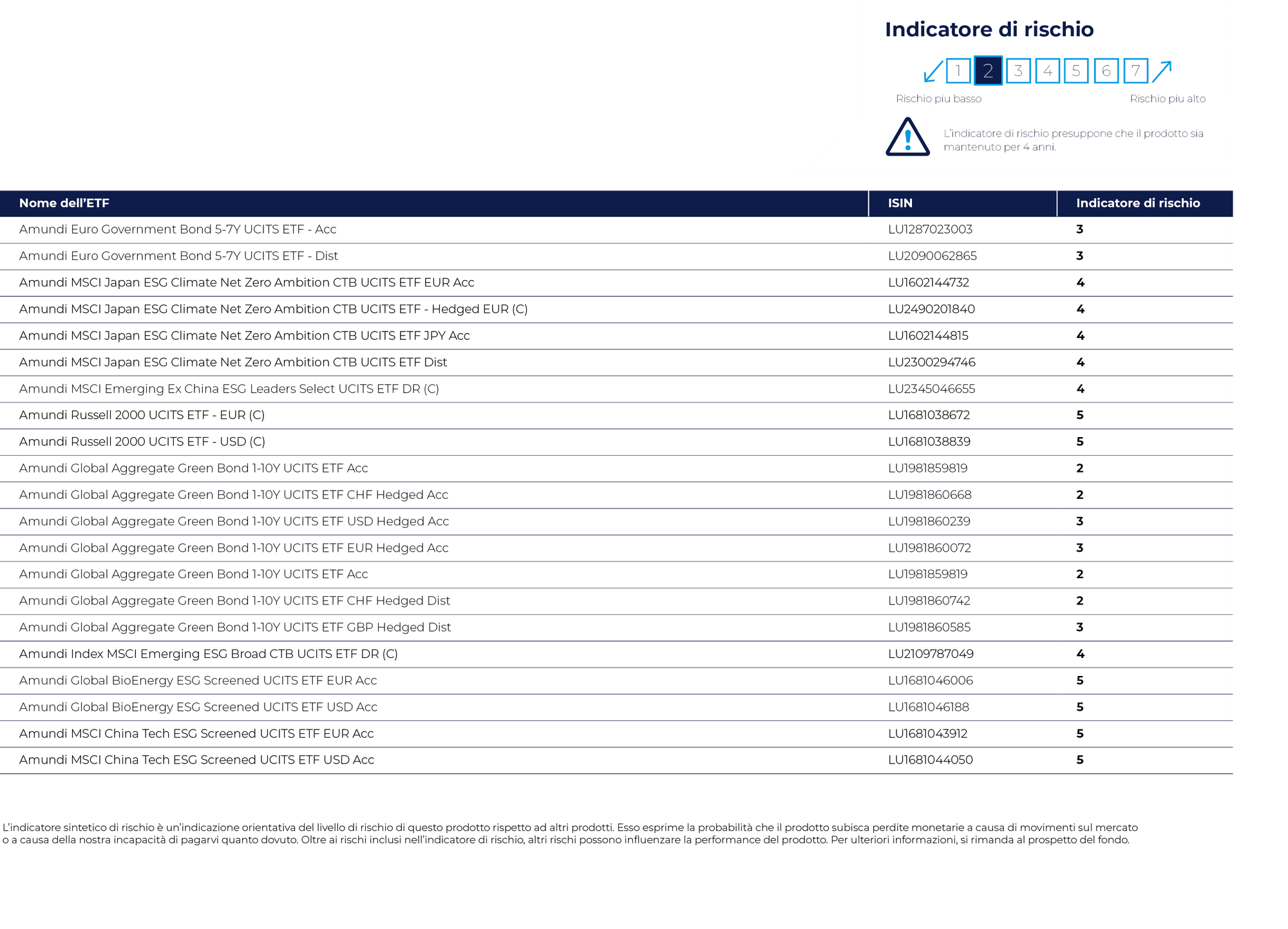 Indicatore di rischio

1 2 3 4 5 6 7

Rischio piu basso

Rischio piu alto

L'indicatore di rischio presuppone che il prodotto sia mantenuto per 4 anni.

| Nome dell'ETF | ISIN | Indicatore di rischio |
|---|---|---|
| Amundi Euro Government Bond 5-7Y UCITS ETF - Acc | LU1287023003 | 3 |
| Amundi Euro Government Bond 5-7Y UCITS ETF - Dist | LU2090062865 | 3 |
| Amundi MSCI Japan ESG Climate Net Zero Ambition CTB UCITS ETF EUR Acc | LU1602144732 | 4 |
| Amundi MSCI Japan ESG Climate Net Zero Ambition CTB UCITS ETF - Hedged EUR (C) | LU2490201840 | 4 |
| Amundi MSCI Japan ESG Climate Net Zero Ambition CTB UCITS ETF JPY Acc | LU1602144815 | 4 |
| Amundi MSCI Japan ESG Climate Net Zero Ambition CTB UCITS ETF Dist | LU2300294746 | 4 |
| Amundi MSCI Emerging Ex China ESG Leaders Select UCITS ETF DR (C) | LU2345046655 | 4 |
| Amundi Russell 2000 UCITS ETF - EUR (C) | LU1681038672 | 5 |
| Amundi Russell 2000 UCITS ETF - USD (C) | LU1681038839 | 5 |
| Amundi Global Aggregate Green Bond 1-10Y UCITS ETF Acc | LU1981859819 | 2 |
| Amundi Global Aggregate Green Bond 1-10Y UCITS ETF CHF Hedged Acc | LU1981860668 | 2 |
| Amundi Global Aggregate Green Bond 1-10Y UCITS ETF USD Hedged Acc | LU1981860239 | 3 |
| Amundi Global Aggregate Green Bond 1-10Y UCITS ETF EUR Hedged Acc | LU1981860072 | 3 |
| Amundi Global Aggregate Green Bond 1-10Y UCITS ETF Acc | LU1981859819 | 2 |
| Amundi Global Aggregate Green Bond 1-10Y UCITS ETF CHF Hedged Dist | LU1981860742 | 2 |
| Amundi Global Aggregate Green Bond 1-10Y UCITS ETF GBP Hedged Dist | LU1981860585 | 3 |
| Amundi Index MSCI Emerging ESG Broad CTB UCITS ETF DR (C) | LU2109787049 | 4 |
| Amundi Global BioEnergy ESG Screened UCITS ETF EUR Acc | LU1681046006 | 5 |
| Amundi Global BioEnergy ESG Screened UCITS ETF USD Acc | LU1681046188 | 5 |
| Amundi MSCI China Tech ESG Screened UCITS ETF EUR Acc | LU1681043912 | 5 |
| Amundi MSCI China Tech ESG Screened UCITS ETF USD Acc | LU1681044050 | 5 |

L'indicatore sintetico di rischio è un'indicazione orientativa del livello di rischio di questo prodotto rispetto ad altri prodotti. Esso esprime la probabilità che il prodotto subisca perdite monetarie a causa di movimenti sul mercato o a causa della nostra incapacità di pagarvi quanto dovuto. Oltre ai rischi inclusi nell'indicatore di rischio, altri rischi possono influenzare la performance del prodotto. Per ulteriori informazioni, si rimanda al prospetto del fondo.